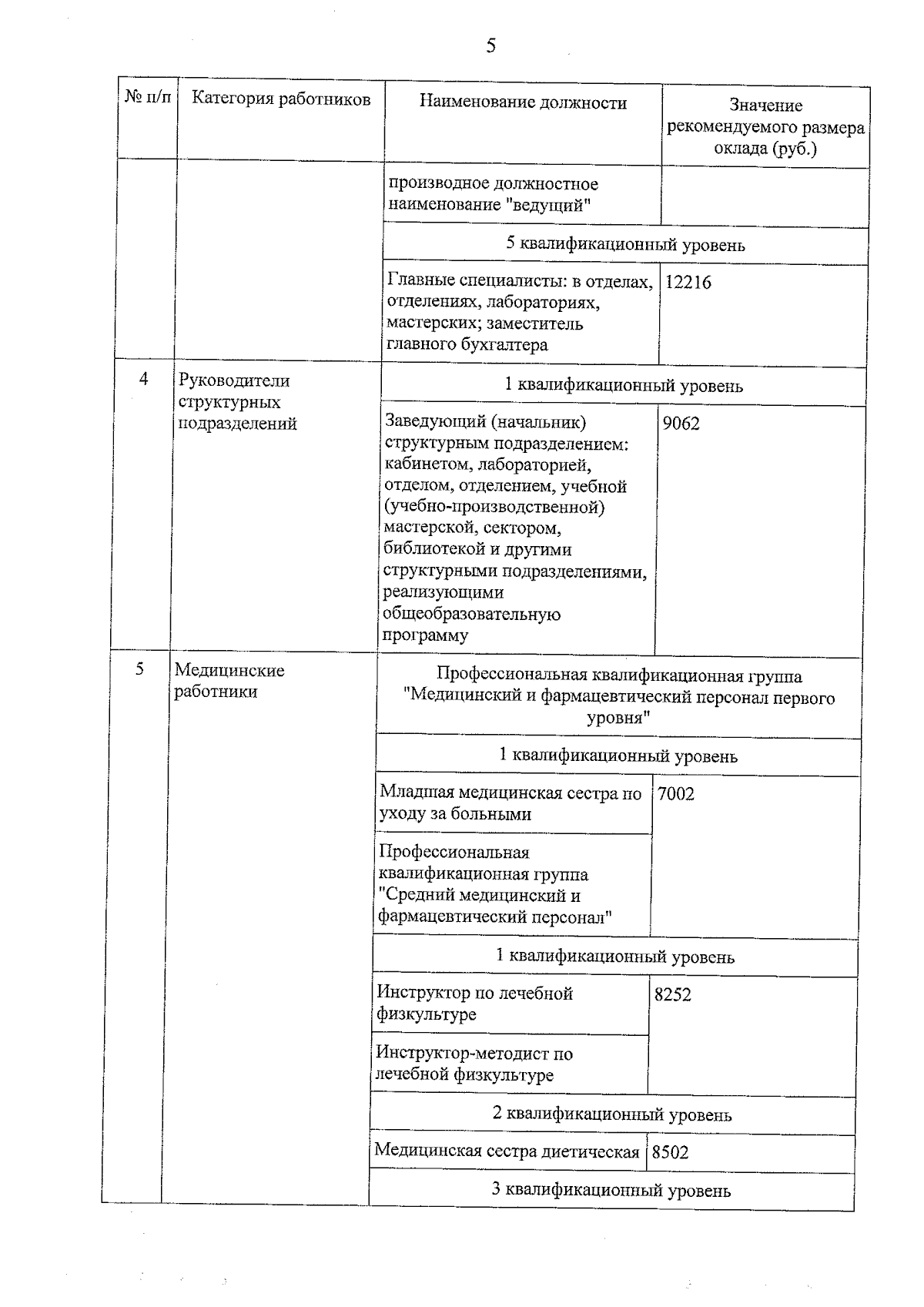 5

| № п/п | Категория работников | Наименование должности | Значение рекомендуемого размера оклада (руб.) |
|---|---|---|---|
| | | производное должностное наименование "ведущий" | |
| | | 5 квалификационный уровень | |
| | | Главные специалисты: в отделах, отделениях, лабораториях, мастерских; заместитель главного бухгалтера | 12216 |
| 4 | Руководители структурных подразделений | 1 квалификационный уровень | |
| | | Заведующий (начальник) структурным подразделением: кабинетом, лабораторией, отделом, отделением, учебной (учебно-производственной) мастерской, сектором, библиотекой и другими структурными подразделениями, реализующими общеобразовательную программу | 9062 |
| 5 | Медицинские работники | Профессиональная квалификационная группа "Медицинский и фармацевтический персонал первого уровня" | |
| | | 1 квалификационный уровень | |
| | | Младшая медицинская сестра по уходу за больными | 7002 |
| | | Профессиональная квалификационная группа "Средний медицинский и фармацевтический персонал" | |
| | | 1 квалификационный уровень | |
| | | Инструктор по лечебной физкультуре | 8252 |
| | | Инструктор-методист по лечебной физкультуре | |
| | | 2 квалификационный уровень | |
| | | Медицинская сестра диетическая | 8502 |
| | | 3 квалификационный уровень | |